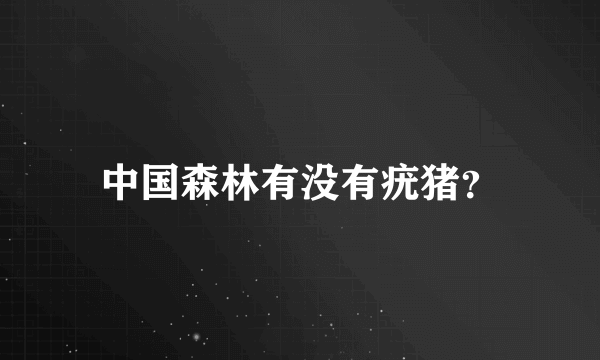 中国森林有没有疣猪?